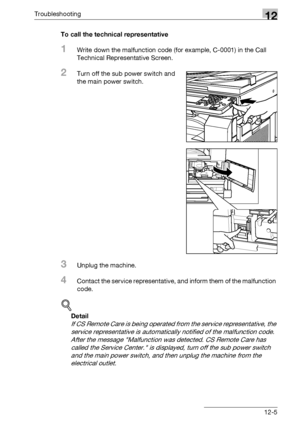 Troubleshooting

12

To call the technical representative

1 Write down the malfunction code (for example, C-0001) in the Call Technical Representative Screen.

2 Turn off the sub power switch and the main power switch.

3 Unplug the machine.

4 Contact the service representative, and inform them of the malfunction code.

Detail
If CS Remote Care is being operated from the service representative, the service representative is automatically notified of the malfunction code. After the message "Malfunction was detected. CS Remote Care has called the Service Center." is displayed, turn off the sub power switch and the main power switch, and then unplug the machine from the electrical outlet.

12-5